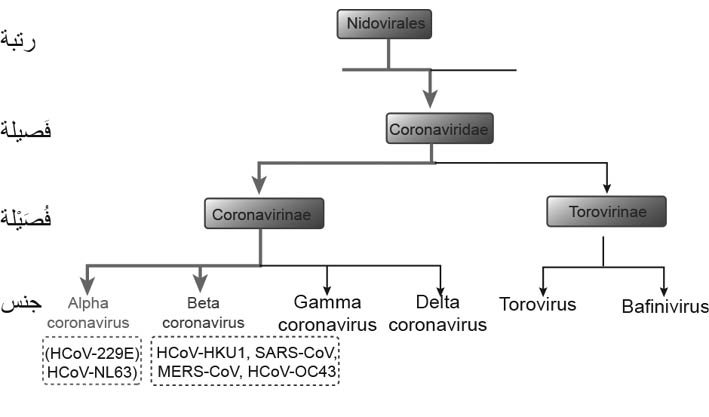 رتبة

Nidovirales

فَصيلة

Coronaviridae

فُصَيْلة

Coronavirinae

Torovirinae

جنس

Alpha coronavirus

Beta coronavirus

Gamma coronavirus

Delta coronavirus

Torovirus

Bafinivirus

(HCoV-229E) HCoV-NL63)

HCoV-HKU1, SARS-CoV, MERS-CoV, HCoV-OC43